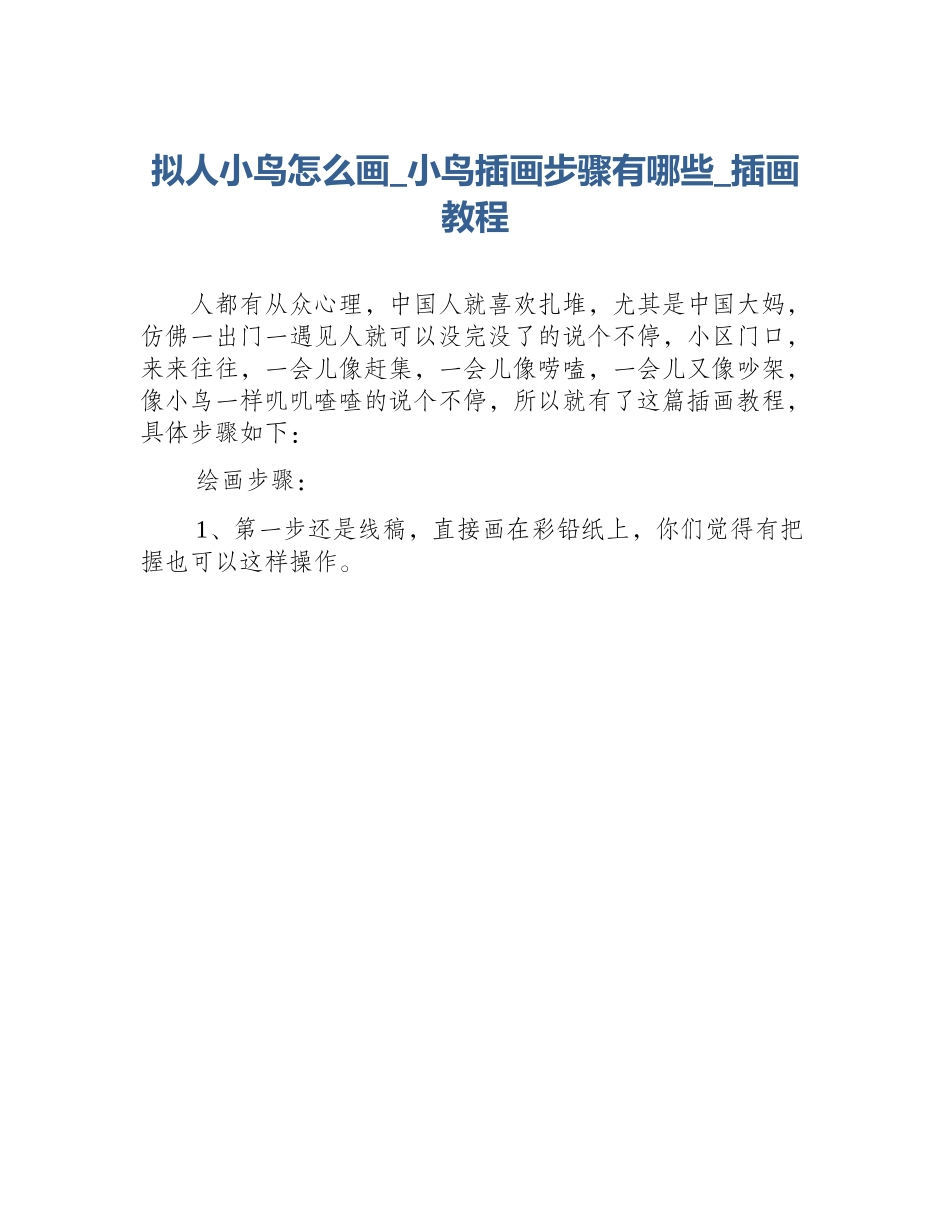 拟人小鸟怎么画_小鸟插画步骤有哪些_插画教程

人都有从众心理，中国人就喜欢扎堆，尤其是中国大妈，仿佛一出门一遇见人就可以没完没了的说个不停，小区门口，来来往往，一会儿像赶集，一会儿像唠嗑，一会儿又像吵架，像小鸟一样叽叽喳喳的说个不停，所以就有了这篇插画教程，具体步骤如下：

绘画步骤：

1、第一步还是线稿，直接画在彩铅纸上，你们觉得有把握也可以这样操作。